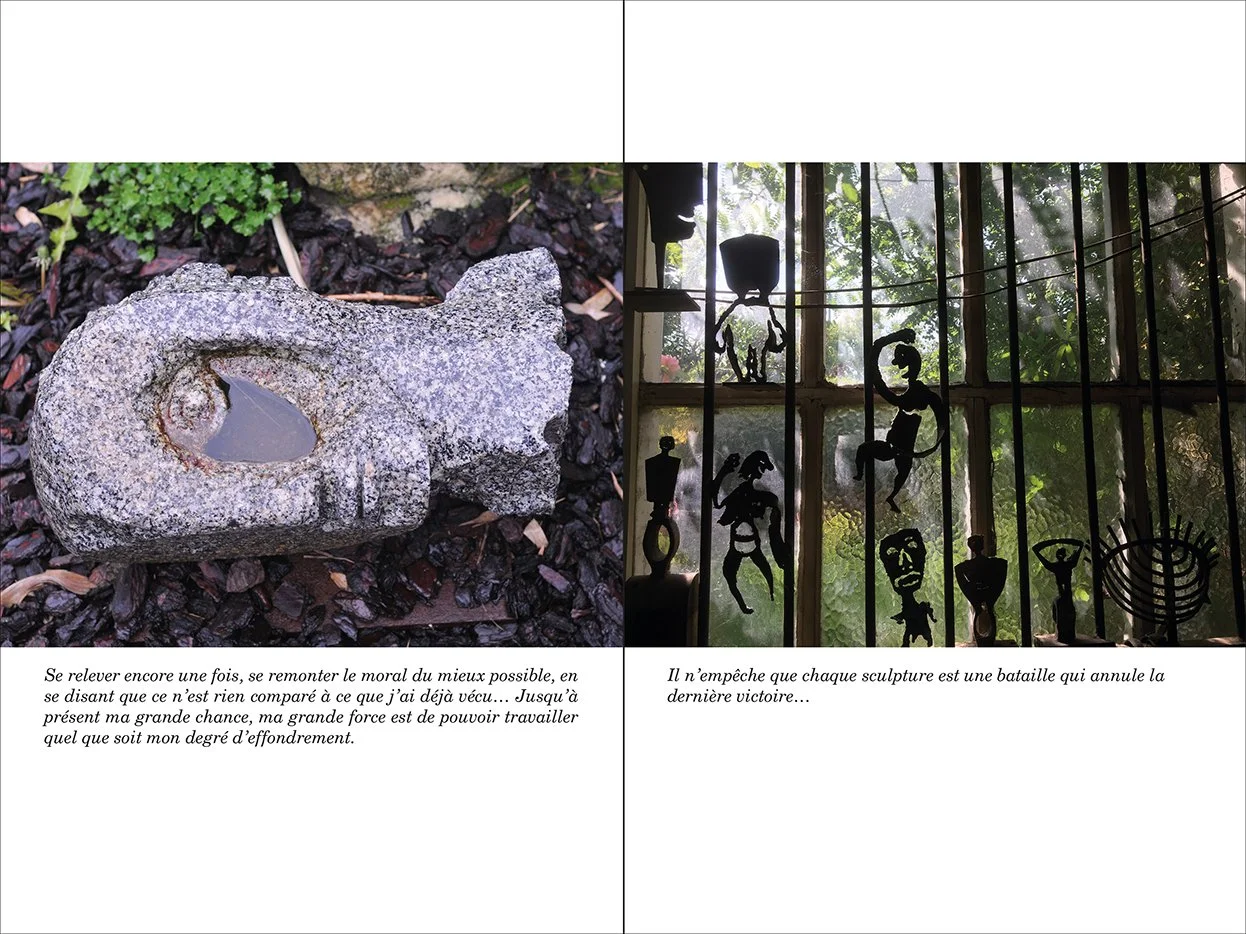 Se relever encore une fois, se remonter le moral du mieux possible, en se disant que ce n'est rien comparé à ce que j'ai déjà vécu… Jusqu'à présent ma grande chance, ma grande force est de pouvoir travailler quel que soit mon degré d'effondrement.

Il n'empêche que chaque sculpture est une bataille qui annule la dernière victoire…